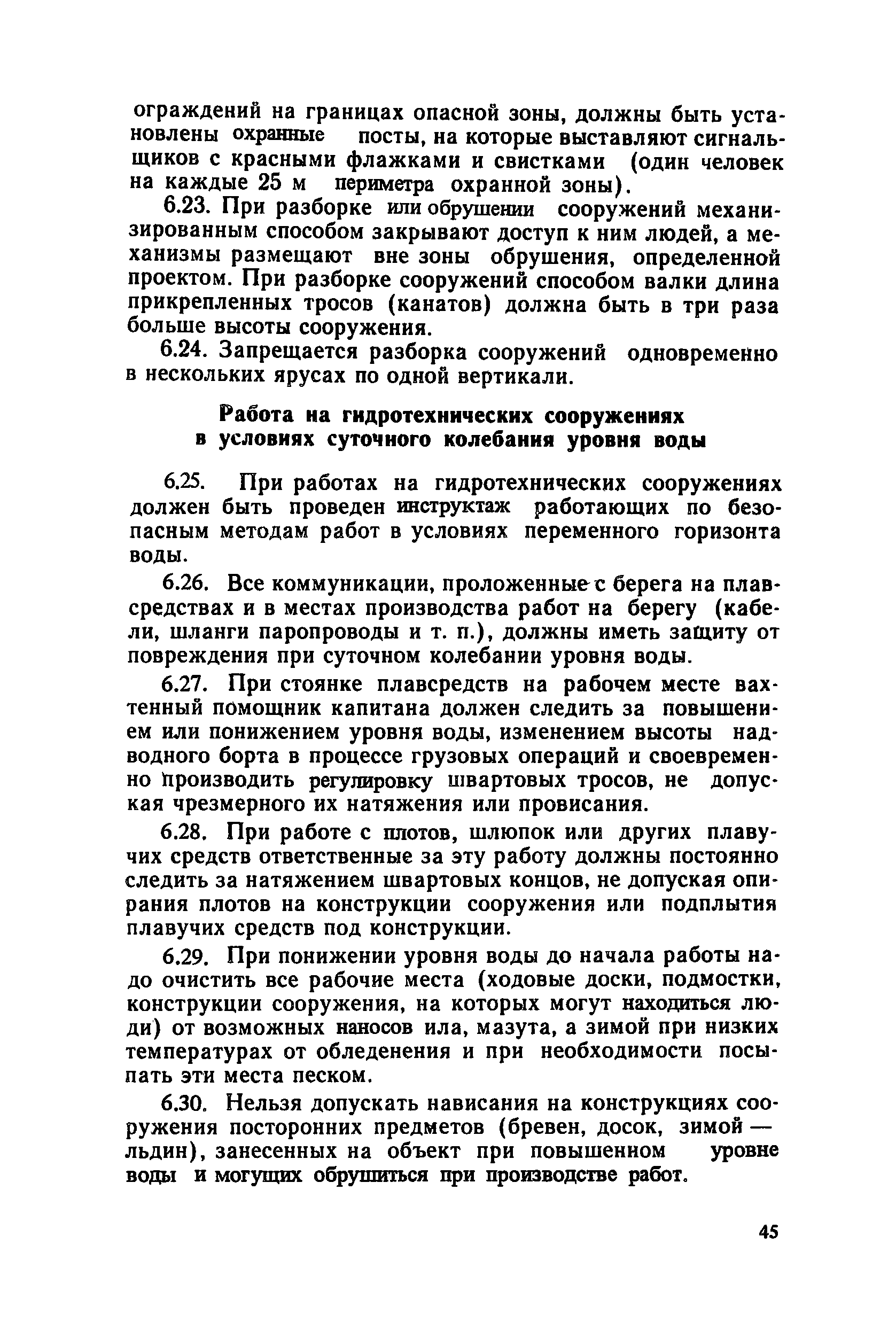 ограждений на границах опасной зоны, должны быть установлены охранные посты, на которые выставляют сигнальщиков с красными флажками и свистками (один человек на каждые 25 м периметра охранной зоны).

6.23. При разборке или обрушении сооружений механизированным способом закрывают доступ к ним людей, а механизмы размещают вне зоны обрушения, определенной проектом. При разборке сооружений способом валки длина прикрепленных тросов (канатов) должна быть в три раза больше высоты сооружения.

6.24. Запрещается разборка сооружений одновременно в нескольких ярусах по одной вертикали.

Работа на гидротехнических сооружениях в условиях суточного колебания уровня воды

6.25. При работах на гидротехнических сооружениях должен быть проведен инструктаж работающих по безопасным методам работ в условиях переменного горизонта воды.

6.26. Все коммуникации, проложенные с берега на плавсредствах и в местах производства работ на берегу (кабели, шланги паропроводы и т. п.), должны иметь защиту от повреждения при суточном колебании уровня воды.

6.27. При стоянке плавсредств на рабочем месте вахтенный помощник капитана должен следить за повышением или понижением уровня воды, изменением высоты надводного борта в процессе грузовых операций и своевременно производить регулировку швартовых тросов, не допуская чрезмерного их натяжения или провисания.

6.28. При работе с плотов, шлюпок или других плавучих средств ответственные за эту работу должны постоянно следить за натяжением швартовых концов, не допуская опирания плотов на конструкции сооружения или подплытия плавучих средств под конструкции.

6.29. При понижении уровня воды до начала работы надо очистить все рабочие места (ходовые доски, подмостки, конструкции сооружения, на которых могут находиться люди) от возможных наносов ила, мазута, а зимой при низких температурах от обледенения и при необходимости посыпать эти места песком.

6.30. Нельзя допускать нависания на конструкциях сооружения посторонних предметов (бревен, досок, зимой — льдин), занесенных на объект при повышенном уровне воды и могущих обрушиться при производстве работ.

45